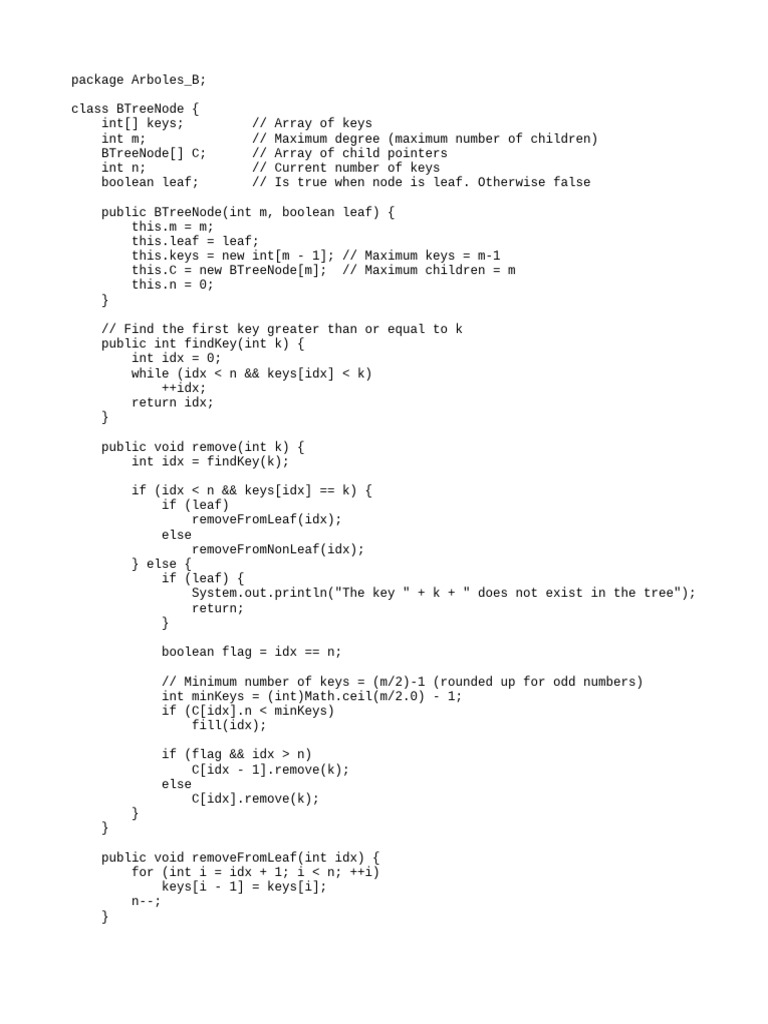 package Arboles_B;

class BTreeNode {
    int[] keys;         // Array of keys
    int m;              // Maximum degree (maximum number of children)
    BTreeNode[] C;      // Array of child pointers
    int n;              // Current number of keys
    boolean leaf;       // Is true when node is leaf. Otherwise false

    public BTreeNode(int m, boolean leaf) {
        this.m = m;
        this.leaf = leaf;
        this.keys = new int[m - 1]; // Maximum keys = m-1
        this.C = new BTreeNode[m];  // Maximum children = m
        this.n = 0;
    }

    // Find the first key greater than or equal to k
    public int findKey(int k) {
        int idx = 0;
        while (idx < n && keys[idx] < k)
            ++idx;
        return idx;
    }

    public void remove(int k) {
        int idx = findKey(k);

        if (idx < n && keys[idx] == k) {
            if (leaf)
                removeFromLeaf(idx);
            else
                removeFromNonLeaf(idx);
        } else {
            if (leaf) {
                System.out.println("The key " + k + " does not exist in the tree");
                return;
            }

            boolean flag = idx == n;

            // Minimum number of keys = (m/2)-1 (rounded up for odd numbers)
            int minKeys = (int)Math.ceil(m/2.0) - 1;
            if (C[idx].n < minKeys)
                fill(idx);

            if (flag && idx > n)
                C[idx - 1].remove(k);
            else
                C[idx].remove(k);
        }
    }

    public void removeFromLeaf(int idx) {
        for (int i = idx + 1; i < n; ++i)
            keys[i - 1] = keys[i];
        n--;
    }